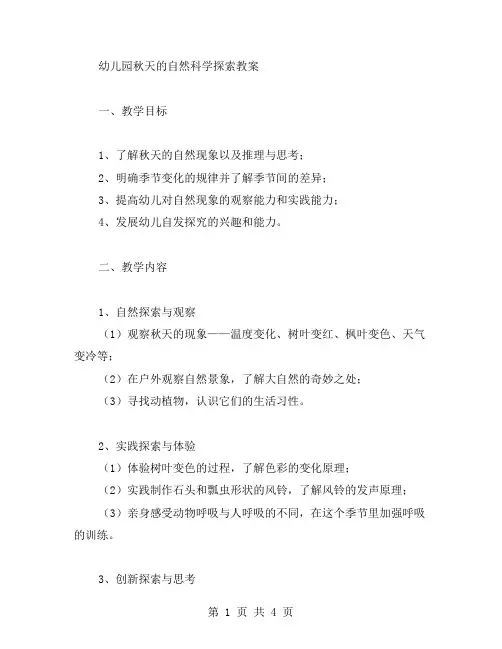 幼儿园秋天的自然科学探索教案

一、教学目标

1、了解秋天的自然现象以及推理与思考；
2、明确季节变化的规律并了解季节间的差异；
3、提高幼儿对自然现象的观察能力和实践能力；
4、发展幼儿自发探究的兴趣和能力。

二、教学内容

1、自然探索与观察
（1）观察秋天的现象——温度变化、树叶变红、枫叶变色、天气变冷等；
（2）在户外观察自然景象，了解大自然的奇妙之处；
（3）寻找动植物，认识它们的生活习性。

2、实践探索与体验
（1）体验树叶变色的过程，了解色彩的变化原理；
（2）实践制作石头和瓢虫形状的风铃，了解风铃的发声原理；
（3）亲身感受动物呼吸与人呼吸的不同，在这个季节里加强呼吸的训练。

3、创新探索与思考

第 1 页 共 4 页